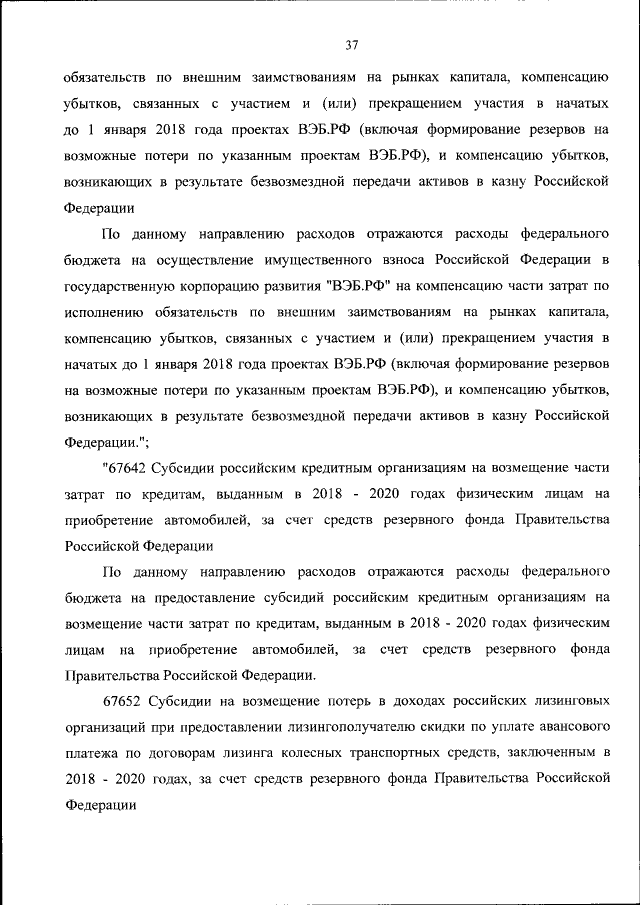 37

обязательств по внешним заимствованиям на рынках капитала, компенсацию убытков, связанных с участием и (или) прекращением участия в начатых до 1 января 2018 года проектах ВЭБ.РФ (включая формирование резервов на возможные потери по указанным проектам ВЭБ.РФ), и компенсацию убытков, возникающих в результате безвозмездной передачи активов в казну Российской Федерации

По данному направлению расходов отражаются расходы федерального бюджета на осуществление имущественного взноса Российской Федерации в государственную корпорацию развития "ВЭБ.РФ" на компенсацию части затрат по исполнению обязательств по внешним заимствованиям на рынках капитала, компенсацию убытков, связанных с участием и (или) прекращением участия в начатых до 1 января 2018 года проектах ВЭБ.РФ (включая формирование резервов на возможные потери по указанным проектам ВЭБ.РФ), и компенсацию убытков, возникающих в результате безвозмездной передачи активов в казну Российской Федерации.";

"67642 Субсидии российским кредитным организациям на возмещение части затрат по кредитам, выданным в 2018 - 2020 годах физическим лицам на приобретение автомобилей, за счет средств резервного фонда Правительства Российской Федерации

По данному направлению расходов отражаются расходы федерального бюджета на предоставление субсидий российским кредитным организациям на возмещение части затрат по кредитам, выданным в 2018 - 2020 годах физическим лицам на приобретение автомобилей, за счет средств резервного фонда Правительства Российской Федерации.

67652 Субсидии на возмещение потерь в доходах российских лизинговых организаций при предоставлении лизингополучателю скидки по уплате авансового платежа по договорам лизинга колесных транспортных средств, заключенным в 2018 - 2020 годах, за счет средств резервного фонда Правительства Российской Федерации